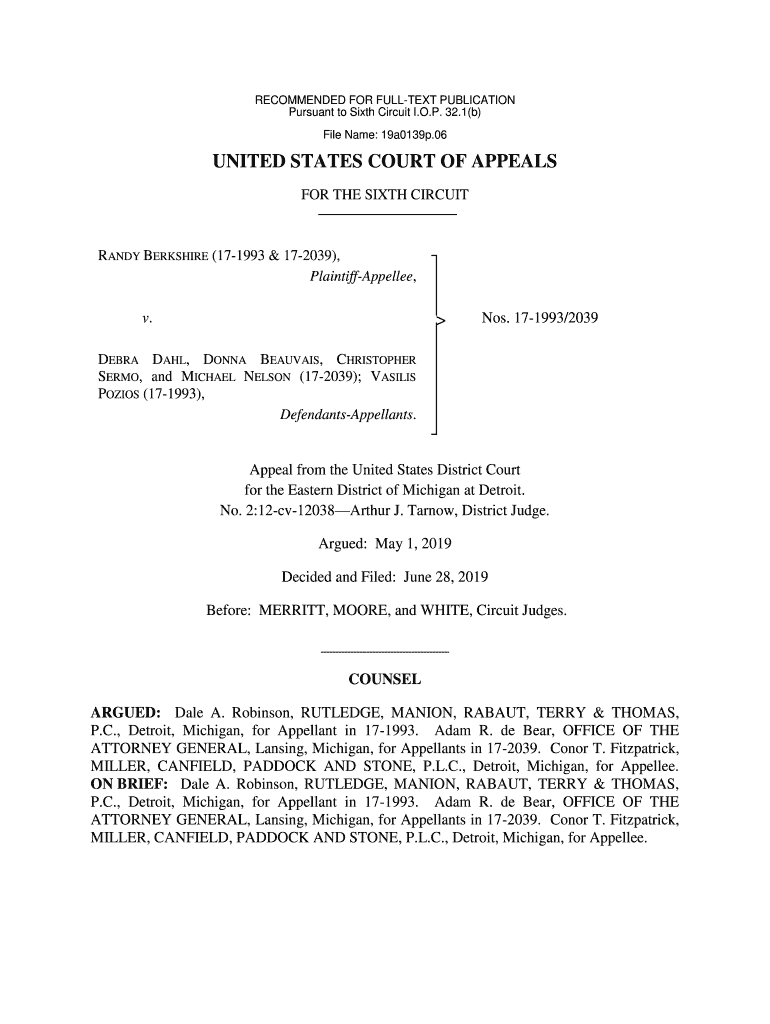 RECOMMENDED FOR FULL-TEXT PUBLICATION
Pursuant to Sixth Circuit I.O.P. 32.1(b)
File Name: 19a0139p.06

UNITED STATES COURT OF APPEALS

FOR THE SIXTH CIRCUIT

RANDY BERKSHIRE (17-1993 & 17-2039),
Plaintiff-Appellee,

v.

DEBRA DAHL, DONNA BEAUVAIS, CHRISTOPHER SERMO, and MICHAEL NELSON (17-2039); VASILIS POZIOS (17-1993),
Defendants-Appellants.

Nos. 17-1993/2039

Appeal from the United States District Court for the Eastern District of Michigan at Detroit.
No. 2:12-cv-12038—Arthur J. Tarnow, District Judge.

Argued: May 1, 2019

Decided and Filed: June 28, 2019

Before: MERRITT, MOORE, and WHITE, Circuit Judges.

COUNSEL

ARGUED: Dale A. Robinson, RUTLEDGE, MANION, RABAUT, TERRY & THOMAS, P.C., Detroit, Michigan, for Appellant in 17-1993. Adam R. de Bear, OFFICE OF THE ATTORNEY GENERAL, Lansing, Michigan, for Appellants in 17-2039. Conor T. Fitzpatrick, MILLER, CANFIELD, PADDOCK AND STONE, P.L.C., Detroit, Michigan, for Appellee. ON BRIEF: Dale A. Robinson, RUTLEDGE, MANION, RABAUT, TERRY & THOMAS, P.C., Detroit, Michigan, for Appellant in 17-1993. Adam R. de Bear, OFFICE OF THE ATTORNEY GENERAL, Lansing, Michigan, for Appellants in 17-2039. Conor T. Fitzpatrick, MILLER, CANFIELD, PADDOCK AND STONE, P.L.C., Detroit, Michigan, for Appellee.